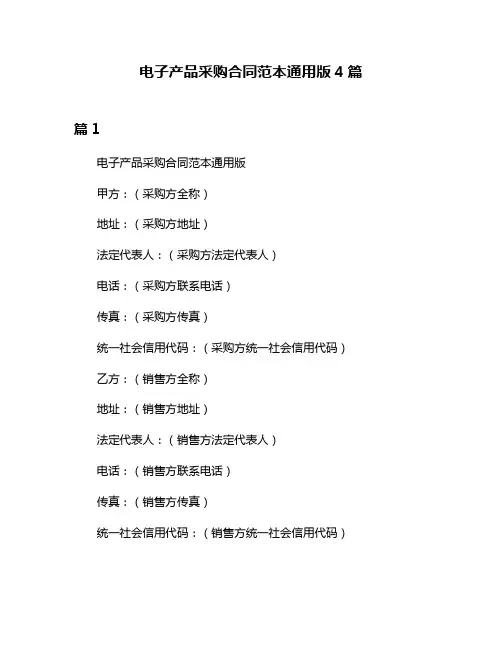 电子产品采购合同范本通用版 4 篇

篇 1

电子产品采购合同范本通用版

甲方：（采购方全称）

地址：（采购方地址）

法定代表人：（采购方法定代表人）

电话：（采购方联系电话）

传真：（采购方传真）

统一社会信用代码：（采购方统一社会信用代码）

乙方：（销售方全称）

地址：（销售方地址）

法定代表人：（销售方法定代表人）

电话：（销售方联系电话）

传真：（销售方传真）

统一社会信用代码：（销售方统一社会信用代码）